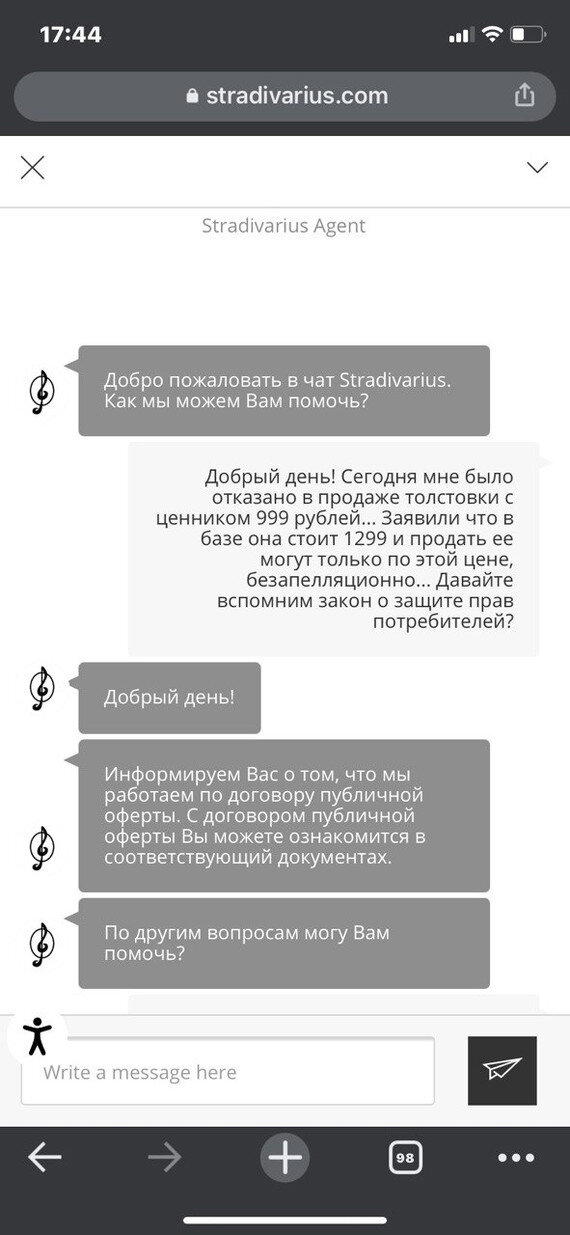 17:44

stradivarius.com

Stradivarius Agent

Добро пожаловать в чат Stradivarius. Как мы можем Вам помочь?

Добрый день! Сегодня мне было отказано в продаже толстовки с ценником 999 рублей... Заявили что в базе она стоит 1299 и продать ее могут только по этой цене, безапелляционно... Давайте вспомним закон о защите прав потребителей?

Добрый день!

Информируем Вас о том, что мы работаем по договору публичной оферты. С договором публичной оферты Вы можете ознакомится в соответствующий документах.

По другим вопросам могу Вам помочь?

Write a message here

98